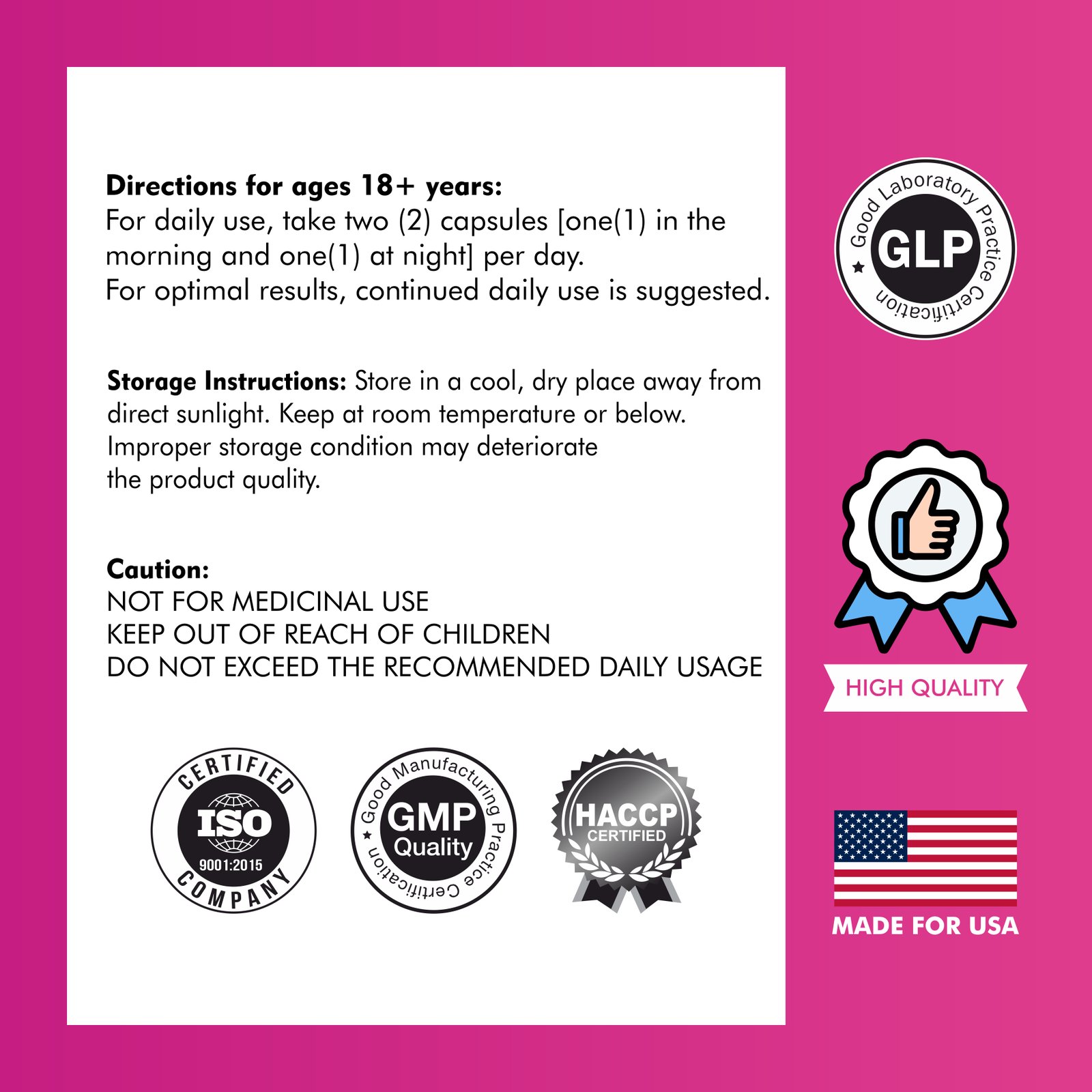 Directions for ages 18+ years:
For daily use, take two (2) capsules [one(1) in the morning and one(1) at night] per day.
For optimal results, continued daily use is suggested.

Storage Instructions: Store in a cool, dry place away from direct sunlight. Keep at room temperature or below. Improper storage condition may deteriorate the product quality.

Caution:
NOT FOR MEDICINAL USE
KEEP OUT OF REACH OF CHILDREN
DO NOT EXCEED THE RECOMMENDED DAILY USAGE

CERTIFIED
ISO
9001:2015
COMPANY

Good Manufacturing Practice Certification
GMP
Quality

HACCP
CERTIFIED

Good Laboratory Practice Certification
GLP

HIGH QUALITY

MADE FOR USA